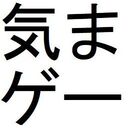 気ま
ゲー